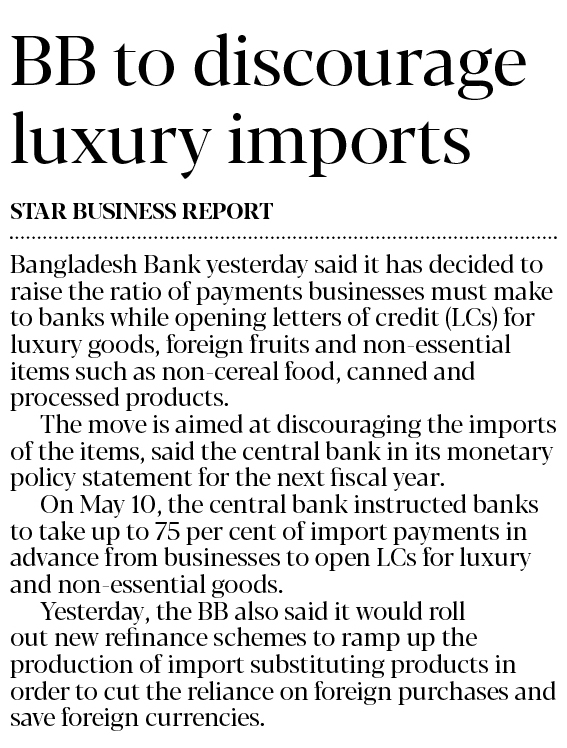 BB to discourage luxury imports

STAR BUSINESS REPORT

Bangladesh Bank yesterday said it has decided to raise the ratio of payments businesses must make to banks while opening letters of credit (LCs) for luxury goods, foreign fruits and non-essential items such as non-cereal food, canned and processed products.

The move is aimed at discouraging the imports of the items, said the central bank in its monetary policy statement for the next fiscal year.

On May 10, the central bank instructed banks to take up to 75 per cent of import payments in advance from businesses to open LCs for luxury and non-essential goods.

Yesterday, the BB also said it would roll out new refinance schemes to ramp up the production of import substituting products in order to cut the reliance on foreign purchases and save foreign currencies.